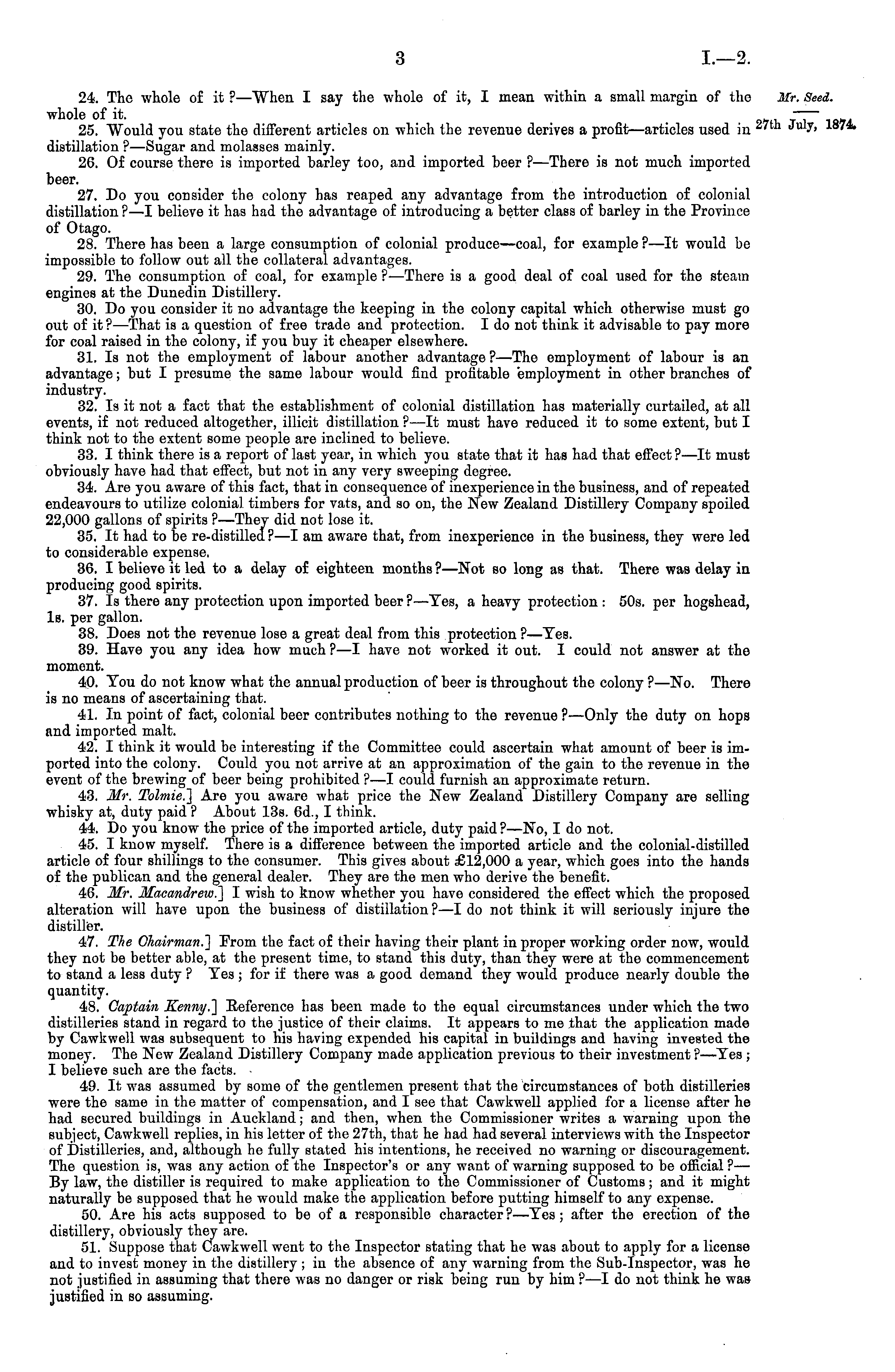 3 I.—2.

Mr. Seed.

27th July, 1874.

24. The whole of it?—When I say the whole of it, I mean within a small margin of the whole of it.

25. Would you state the different articles on which the revenue derives a profit—articles used in distillation?—Sugar and molasses mainly.

26. Of course there is imported barley too, and imported beer?—There is not much imported beer.

27. Do you consider the colony has reaped any advantage from the introduction of colonial distillation?—I believe it has had the advantage of introducing a better class of barley in the Province of Otago.

28. There has been a large consumption of colonial produce—coal, for example?—It would be impossible to follow out all the collateral advantages.

29. The consumption of coal, for example?—There is a good deal of coal used for the steam engines at the Dunedin Distillery.

30. Do you consider it no advantage the keeping in the colony capital which otherwise must go out of it?—That is a question of free trade and protection. I do not think it advisable to pay more for coal raised in the colony, if you buy it cheaper elsewhere.

31. Is not the employment of labour another advantage?—The employment of labour is an advantage; but I presume the same labour would find profitable employment in other branches of industry.

32. Is it not a fact that the establishment of colonial distillation has materially curtailed, at all events, if not reduced altogether, illicit distillation?—It must have reduced it to some extent, but I think not to the extent some people are inclined to believe.

33. I think there is a report of last year, in which you state that it has had that effect?—It must obviously have had that effect, but not in any very sweeping degree.

34. Are you aware of this fact, that in consequence of inexperience in the business, and of repeated endeavours to utilize colonial timbers for vats, and so on, the New Zealand Distillery Company spoiled 22,000 gallons of spirits?—They did not lose it.

35. It had to be re-distilled?—I am aware that, from inexperience in the business, they were led to considerable expense.

36. I believe it led to a delay of eighteen months?—Not so long as that. There was delay in producing good spirits.

37. Is there any protection upon imported beer?—Yes, a heavy protection: 50s. per hogshead, 1s. per gallon.

38. Does not the revenue lose a great deal from this protection?—Yes.

39. Have you any idea how much?—I have not worked it out. I could not answer at the moment.

40. You do not know what the annual production of beer is throughout the colony?—No. There is no means of ascertaining that.

41. In point of fact, colonial beer contributes nothing to the revenue?—Only the duty on hops and imported malt.

42. I think it would be interesting if the Committee could ascertain what amount of beer is imported into the colony. Could you not arrive at an approximation of the gain to the revenue in the event of the brewing of beer being prohibited?—I could furnish an approximate return.

43. Mr. Tolmie.] Are you aware what price the New Zealand Distillery Company are selling whisky at, duty paid? About 13s. 6d., I think.

44. Do you know the price of the imported article, duty paid?—No, I do not.

45. I know myself. There is a difference between the imported article and the colonial-distilled article of four shillings to the consumer. This gives about £12,000 a year, which goes into the hands of the publican and the general dealer. They are the men who derive the benefit.

46. Mr. Macandrew.] I wish to know whether you have considered the effect which the proposed alteration will have upon the business of distillation?—I do not think it will seriously injure the distiller.

47. The Chairman.] From the fact of their having their plant in proper working order now, would they not be better able, at the present time, to stand this duty, than they were at the commencement to stand a less duty? Yes; for if there was a good demand they would produce nearly double the quantity.

48. Captain Kenny.] Reference has been made to the equal circumstances under which the two distilleries stand in regard to the justice of their claims. It appears to me that the application made by Cawkwell was subsequent to his having expended his capital in buildings and having invested the money. The New Zealand Distillery Company made application previous to their investment?—Yes; I believe such are the facts.

49. It was assumed by some of the gentlemen present that the circumstances of both distilleries were the same in the matter of compensation, and I see that Cawkwell applied for a license after he had secured buildings in Auckland; and then, when the Commissioner writes a warning upon the subject, Cawkwell replies, in his letter of the 27th, that he had had several interviews with the Inspector of Distilleries, and, although he fully stated his intentions, he received no warning or discouragement. The question is, was any action of the Inspector's or any want of warning supposed to be official?—By law, the distiller is required to make application to the Commissioner of Customs; and it might naturally be supposed that he would make the application before putting himself to any expense.

50. Are his acts supposed to be of a responsible character?—Yes; after the erection of the distillery, obviously they are.

51. Suppose that Cawkwell went to the Inspector stating that he was about to apply for a license and to invest money in the distillery; in the absence of any warning from the Sub-Inspector, was he not justified in assuming that there was no danger or risk being run by him?—I do not think he was justified in so assuming.